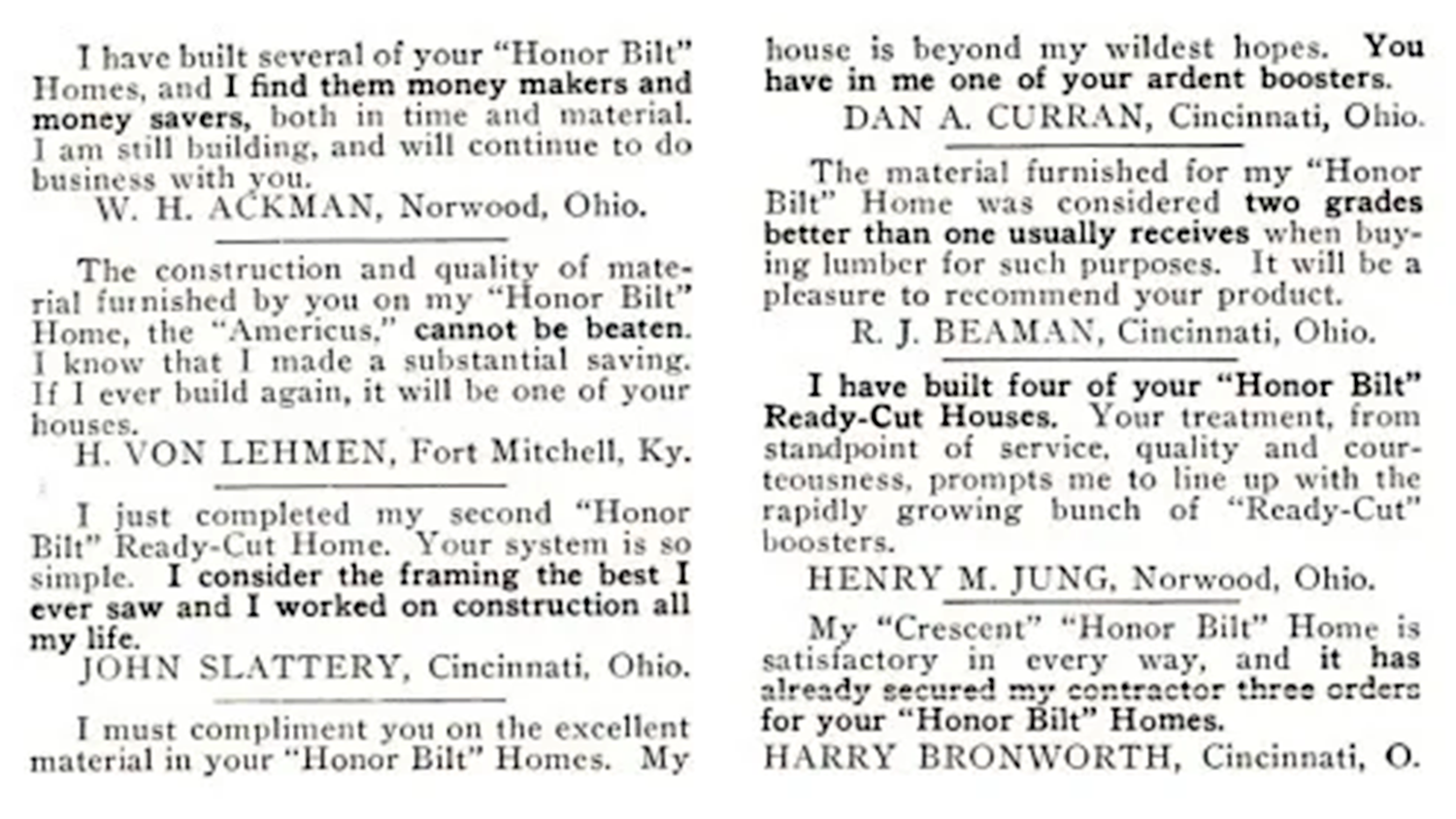 I have built several of your "Honor Bilt" Homes, and I find them money makers and money savers, both in time and material. I am still building, and will continue to do business with you.
W. H. ACKMAN, Norwood, Ohio.

The construction and quality of material furnished by you on my "Honor Bilt" Home, the "Americus," cannot be beaten. I know that I made a substantial saving. If I ever build again, it will be one of your houses.
H. VON LEHMEN, Fort Mitchell, Ky.

I just completed my second "Honor Bilt" Ready-Cut Home. Your system is so simple. I consider the framing the best I ever saw and I worked on construction all my life.
JOHN SLATTERY, Cincinnati, Ohio.

I must compliment you on the excellent material in your "Honor Bilt" Homes. My house is beyond my wildest hopes. You have in me one of your ardent boosters.
DAN A. CURRAN, Cincinnati, Ohio.

The material furnished for my "Honor Bilt" Home was considered two grades better than one usually receives when buying lumber for such purposes. It will be a pleasure to recommend your product.
R. J. BEAMAN, Cincinnati, Ohio.

I have built four of your "Honor Bilt" Ready-Cut Houses. Your treatment, from standpoint of service, quality and courteousness, prompts me to line up with the rapidly growing bunch of "Ready-Cut" boosters.
HENRY M. JUNG, Norwood, Ohio.

My "Crescent" "Honor Bilt" Home is satisfactory in every way, and it has already secured my contractor three orders for your "Honor Bilt" Homes.
HARRY BRONWORTH, Cincinnati, O.